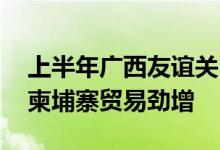 上半年广西友谊关
柬埔寨贸易劲增